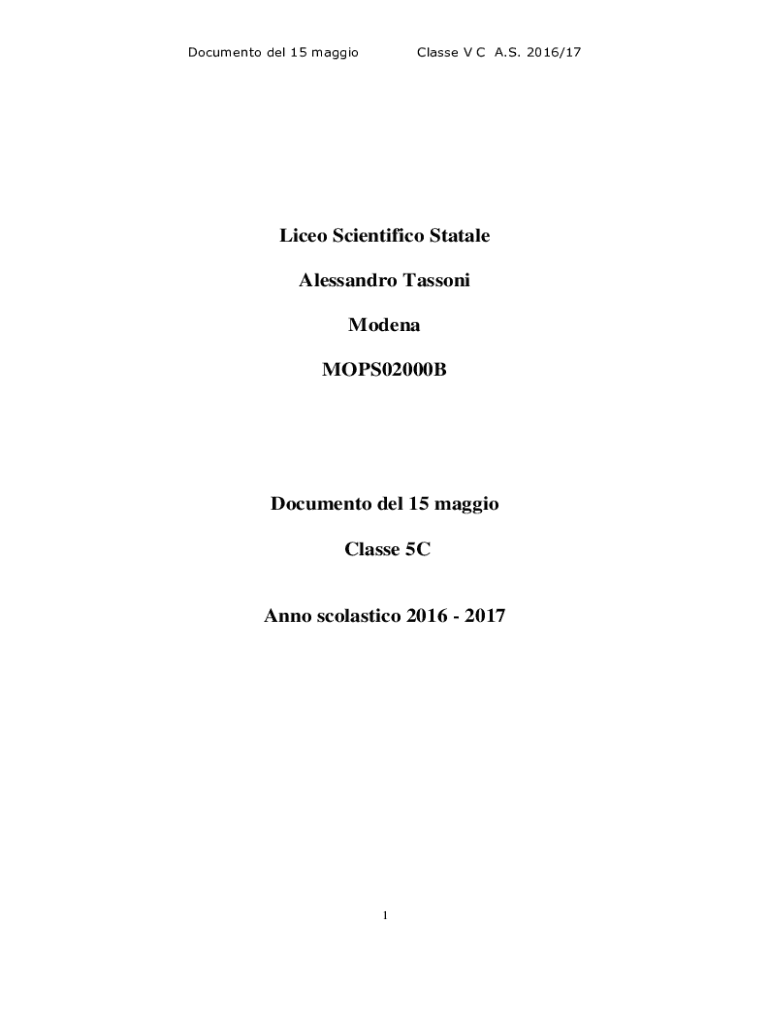 Documento del 15 maggio Classe V C A.S. 2016/17

Liceo Scientifico Statale

Alessandro Tassoni

Modena

MOPS02000B

Documento del 15 maggio

Classe 5C

Anno scolastico 2016 - 2017

1